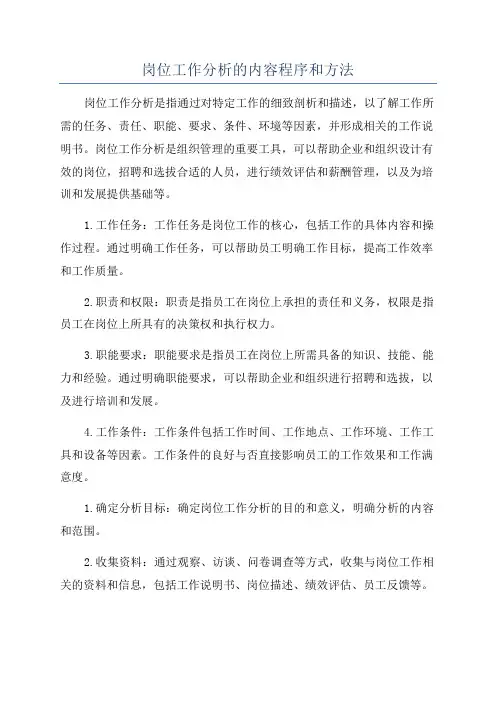 岗位工作分析的内容程序和方法

岗位工作分析是指通过对特定工作的细致剖析和描述，以了解工作所需的任务、责任、职能、要求、条件、环境等因素，并形成相关的工作说明书。岗位工作分析是组织管理的重要工具，可以帮助企业和组织设计有效的岗位，招聘和选拔合适的人员，进行绩效评估和薪酬管理，以及为培训和发展提供基础等。

1.工作任务：工作任务是岗位工作的核心，包括工作的具体内容和操作过程。通过明确工作任务，可以帮助员工明确工作目标，提高工作效率和工作质量。

2.职责和权限：职责是指员工在岗位上承担的责任和义务，权限是指员工在岗位上所具有的决策权和执行权力。

3.职能要求：职能要求是指员工在岗位上所需具备的知识、技能、能力和经验。通过明确职能要求，可以帮助企业和组织进行招聘和选拔，以及进行培训和发展。

4.工作条件：工作条件包括工作时间、工作地点、工作环境、工作工具和设备等因素。工作条件的良好与否直接影响员工的工作效果和工作满意度。

1.确定分析目标：确定岗位工作分析的目的和意义，明确分析的内容和范围。

2.收集资料：通过观察、访谈、问卷调查等方式，收集与岗位工作相关的资料和信息，包括工作说明书、岗位描述、绩效评估、员工反馈等。